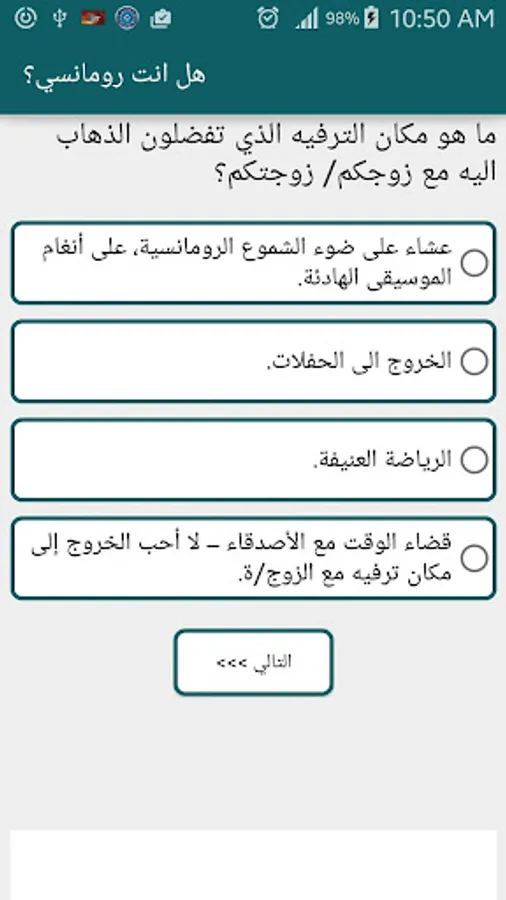 98% 10:50 AM

هل انت رومانسي؟

ما هو مكان الترفيه الذي تفضلون الذهاب اليه مع زوجكم/ زوجتكم؟

عشاء على ضوء الشموع الرومانسية، على أنغام الموسيقى الهادئة.

الخروج الى الحفلات.

الرياضة العنيفة.

قضاء الوقت مع الأصدقاء – لا أحب الخروج إلى مكان ترفيه مع الزوج/ة.

التالي >>>